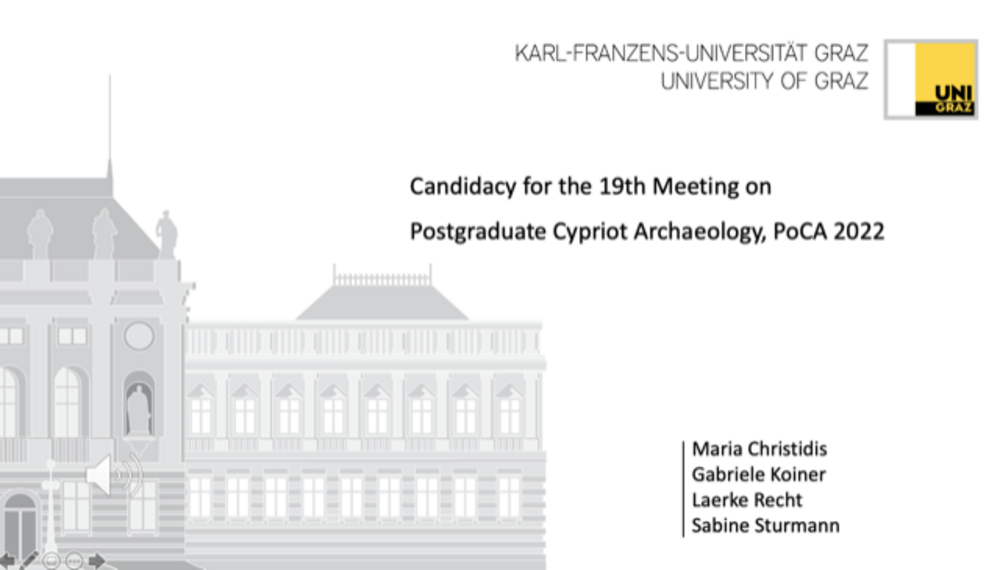 KARL-FRANZENS-UNIVERSITÄT GRAZ
UNIVERSITY OF GRAZ

UNI
GRAZ

Candidacy for the 19th Meeting on
Postgraduate Cypriot Archaeology, PoCA 2022

Maria Christidis
Gabriele Koiner
Laerke Recht
Sabine Sturmann